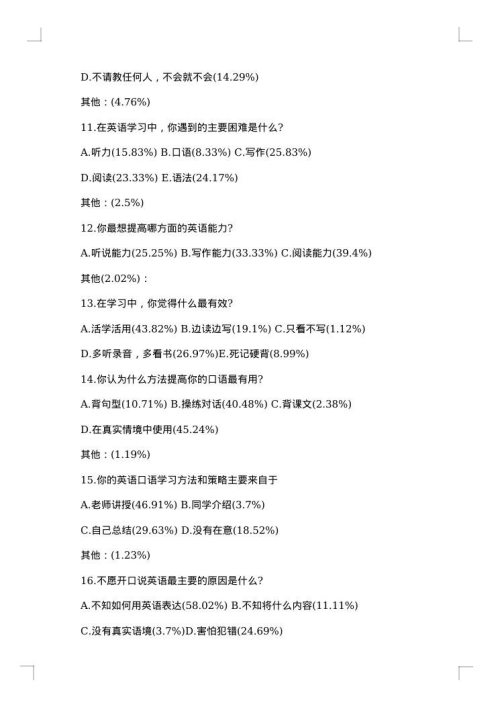 D.不请教任何人，不会就不会(14.29%)

其他：(4.76%)

11.在英语学习中，你遇到的主要困难是什么?

A.听力(15.83%) B.口语(8.33%) C.写作(25.83%)

D.阅读(23.33%) E.语法(24.17%)

其他：(2.5%)

12.你最想提高哪方面的英语能力?

A.听说能力(25.25%) B.写作能力(33.33%) C.阅读能力(39.4%)

其他(2.02%)：

13.在学习中，你觉得什么最有效?

A.活学活用(43.82%) B.边读边写(19.1%) C.只看不写(1.12%)

D.多听录音，多看书(26.97%)E.死记硬背(8.99%)

14.你认为什么方法提高你的口语最有用?

A.背句型(10.71%) B.操练对话(40.48%) C.背课文(2.38%)

D.在真实情境中使用(45.24%)

其他：(1.19%)

15.你的英语口语学习方法和策略主要来自于

A.老师讲授(46.91%) B.同学介绍(3.7%)

C.自己总结(29.63%) D.没有在意(18.52%)

其他：(1.23%)

16.不愿开口说英语最主要的原因是什么?

A.不知如何用英语表达(58.02%) B.不知将什么内容(11.11%)

C.没有真实语境(3.7%)D.害怕犯错(24.69%)